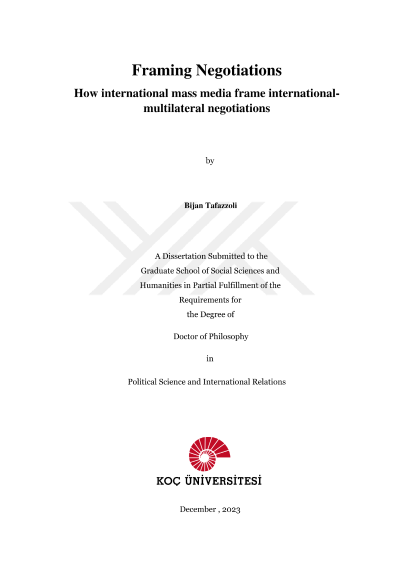 Framing Negotiations

How international mass media frame international-multilateral negotiations

by

Bijan Tafazzoli

A Dissertation Submitted to the Graduate School of Social Sciences and Humanities in Partial Fulfillment of the Requirements for the Degree of

Doctor of Philosophy

in

Political Science and International Relations

KOÇ ÜNİVERSİTESİ

December , 2023